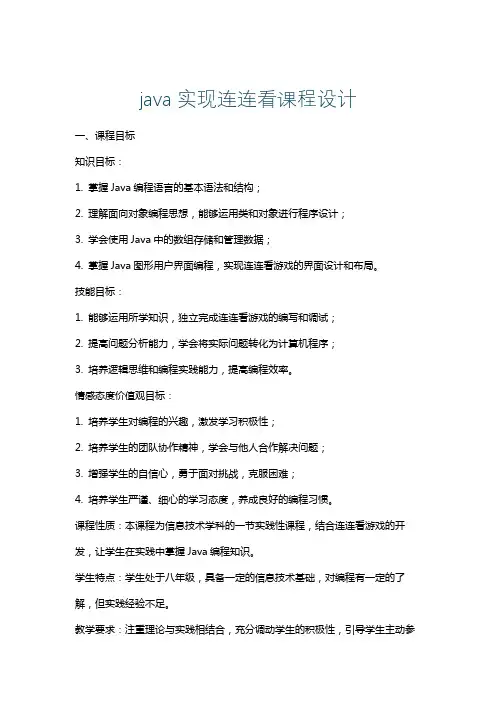 java 实现连连看课程设计

一、课程目标

知识目标：

1. 掌握 Java 编程语言的基本语法和结构；

2. 理解面向对象编程思想，能够运用类和对象进行程序设计；

3. 学会使用 Java 中的数组存储和管理数据；

4. 掌握 Java 图形用户界面编程，实现连连看游戏的界面设计和布局。

技能目标：

1. 能够运用所学知识，独立完成连连看游戏的编写和调试；

2. 提高问题分析能力，学会将实际问题转化为计算机程序；

3. 培养逻辑思维和编程实践能力，提高编程效率。

情感态度价值观目标：

1. 培养学生对编程的兴趣，激发学习积极性；

2. 培养学生的团队协作精神，学会与他人合作解决问题；

3. 增强学生的自信心，勇于面对挑战，克服困难；

4. 培养学生严谨、细心的学习态度，养成良好的编程习惯。

课程性质：本课程为信息技术学科的一节实践性课程，结合连连看游戏的开发，让学生在实践中掌握 Java 编程知识。

学生特点：学生处于八年级，具备一定的信息技术基础，对编程有一定的了解，但实践经验不足。

教学要求：注重理论与实践相结合，充分调动学生的积极性，引导学生主动参